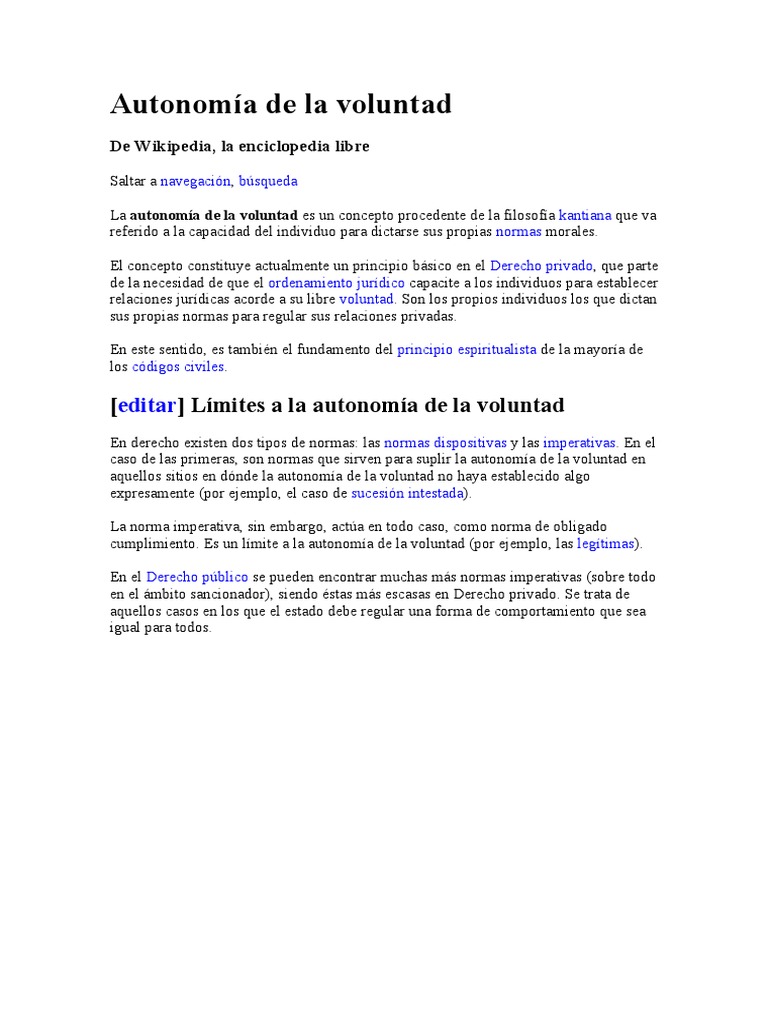 Autonomía de la voluntad

De Wikipedia, la enciclopedia libre

Saltar a navegación, búsqueda

La autonomía de la voluntad es un concepto procedente de la filosofía kantiana que va referido a la capacidad del individuo para dictarse sus propias normas morales.

El concepto constituye actualmente un principio básico en el Derecho privado, que parte de la necesidad de que el ordenamiento jurídico capacite a los individuos para establecer relaciones jurídicas acorde a su libre voluntad. Son los propios individuos los que dictan sus propias normas para regular sus relaciones privadas.

En este sentido, es también el fundamento del principio espiritualista de la mayoría de los códigos civiles.

[editar] Límites a la autonomía de la voluntad

En derecho existen dos tipos de normas: las normas dispositivas y las imperativas. En el caso de las primeras, son normas que sirven para suplir la autonomía de la voluntad en aquellos sitios en donde la autonomía de la voluntad no haya establecido algo expresamente (por ejemplo, el caso de sucesión intestada).

La norma imperativa, sin embargo, actúa en todo caso, como norma de obligado cumplimiento. Es un límite a la autonomía de la voluntad (por ejemplo, las legítimas).

En el Derecho público se pueden encontrar muchas más normas imperativas (sobre todo en el ámbito sancionador), siendo éstas más escasas en Derecho privado. Se trata de aquellos casos en los que el estado debe regular una forma de comportamiento que sea igual para todos.